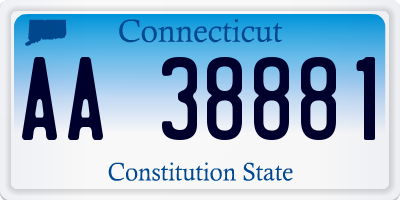 Connecticut

AA 38881

Constitution State